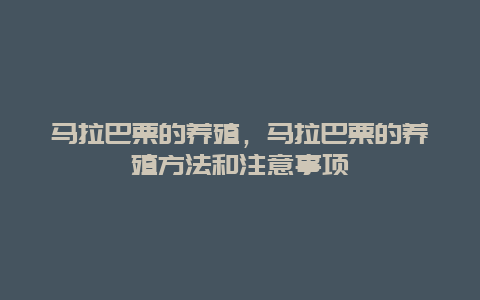 马拉巴栗的养殖，马拉巴栗的养殖方法和注意事项